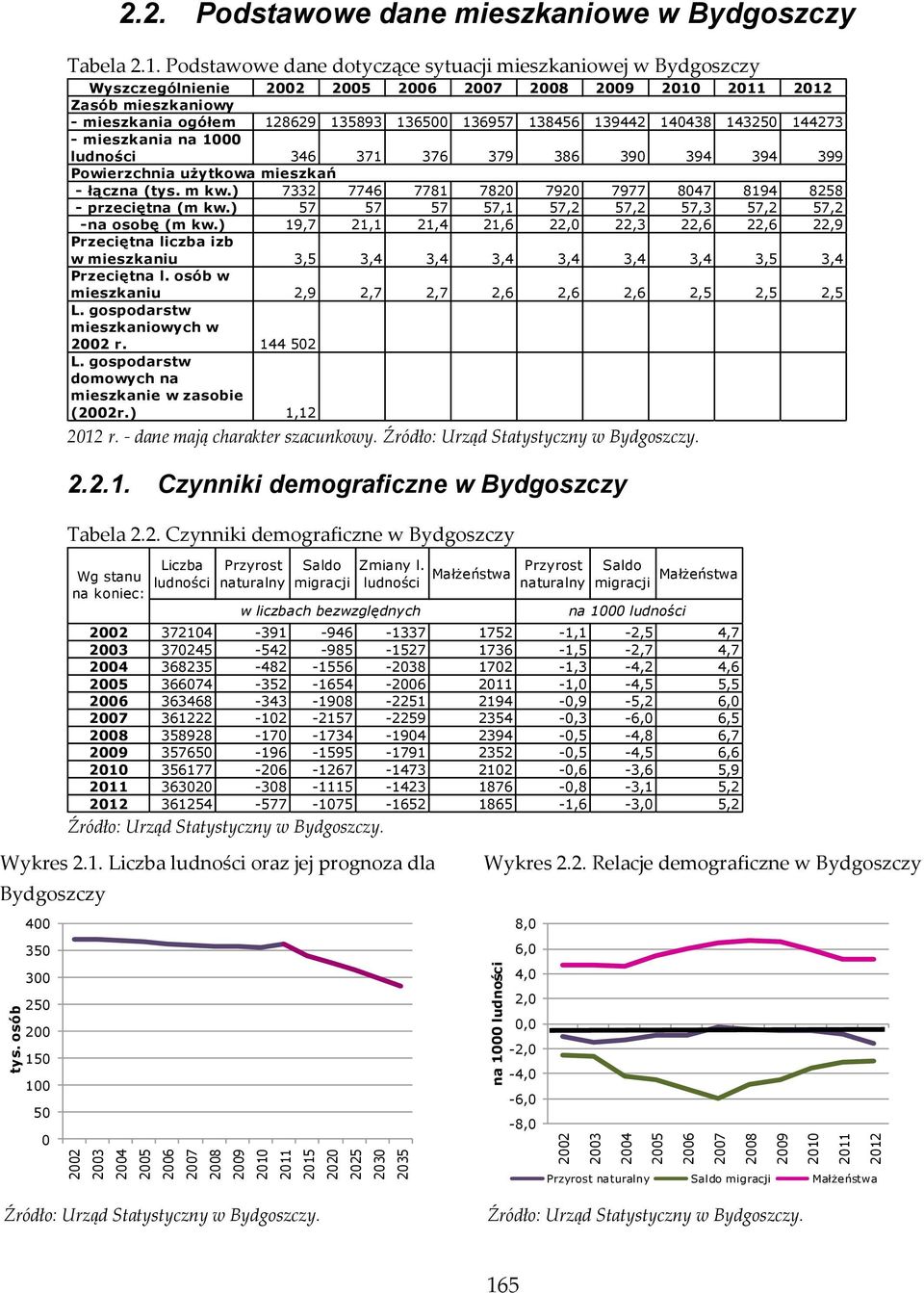 2.2. Podstawowe dane mieszkaniowe w Bydgoszczy

Tabela 2.1. Podstawowe dane dotyczące sytuacji mieszkaniowej w Bydgoszczy

| Wyszczególnienie | 2002 | 2005 | 2006 | 2007 | 2008 | 2009 | 2010 | 2011 | 2012 |
|---|---|---|---|---|---|---|---|---|---|
| Zasób mieszkaniowy | | | | | | | | | |
| - mieszkania ogółem | 128629 | 135893 | 136500 | 136957 | 138456 | 139442 | 140438 | 143250 | 144273 |
| - mieszkania na 1000 ludności | 346 | 371 | 376 | 379 | 386 | 390 | 394 | 394 | 399 |
| Powierzchnia użytkowa mieszkań | | | | | | | | | |
| - łączna (tys. m kw.) | 7332 | 7746 | 7781 | 7820 | 7920 | 7977 | 8047 | 8194 | 8258 |
| - przeciętna (m kw.) | 57 | 57 | 57 | 57,1 | 57,2 | 57,2 | 57,3 | 57,2 | 57,2 |
| -na osobę (m kw.) | 19,7 | 21,1 | 21,4 | 21,6 | 22,0 | 22,3 | 22,6 | 22,6 | 22,9 |
| Przeciętna liczba izb w mieszkaniu | 3,5 | 3,4 | 3,4 | 3,4 | 3,4 | 3,4 | 3,4 | 3,5 | 3,4 |
| Przeciętna l. osób w mieszkaniu | 2,9 | 2,7 | 2,7 | 2,6 | 2,6 | 2,6 | 2,5 | 2,5 | 2,5 |
| L. gospodarstw mieszkaniowych w 2002 r. | 144 502 | | | | | | | | |
| L. gospodarstw domowych na mieszkanie w zasobie (2002r.) | 1,12 | | | | | | | | |

2012 r. - dane mają charakter szacunkowy. Źródło: Urząd Statystyczny w Bydgoszczy.

2.2.1. Czynniki demograficzne w Bydgoszczy

Tabela 2.2. Czynniki demograficzne w Bydgoszczy

| Wg stanu na koniec: | Liczba ludności | Przyrost naturalny | Saldo migracji | Zmiany l. ludności | Małżeństwa | Przyrost naturalny | Saldo migracji | Małżeństwa |
|---|---|---|---|---|---|---|---|---|
| | w liczbach bezwzględnych | | | | | na 1000 ludności | | |
| 2002 | 372104 | -391 | -946 | -1337 | 1752 | -1,1 | -2,5 | 4,7 |
| 2003 | 370245 | -542 | -985 | -1527 | 1736 | -1,5 | -2,7 | 4,7 |
| 2004 | 368235 | -482 | -1556 | -2038 | 1702 | -1,3 | -4,2 | 4,6 |
| 2005 | 366074 | -352 | -1654 | -2006 | 2011 | -1,0 | -4,5 | 5,5 |
| 2006 | 363468 | -343 | -1908 | -2251 | 2194 | -0,9 | -5,2 | 6,0 |
| 2007 | 361222 | -102 | -2157 | -2259 | 2354 | -0,3 | -6,0 | 6,5 |
| 2008 | 358928 | -170 | -1734 | -1904 | 2394 | -0,5 | -4,8 | 6,7 |
| 2009 | 357650 | -196 | -1595 | -1791 | 2352 | -0,5 | -4,5 | 6,6 |
| 2010 | 356177 | -206 | -1267 | -1473 | 2102 | -0,6 | -3,6 | 5,9 |
| 2011 | 363020 | -308 | -1115 | -1423 | 1876 | -0,8 | -3,1 | 5,2 |
| 2012 | 361254 | -577 | -1075 | -1652 | 1865 | -1,6 | -3,0 | 5,2 |

Źródło: Urząd Statystyczny w Bydgoszczy.

Wykres 2.1. Liczba ludności oraz jej prognoza dla Bydgoszczy

tys. osób
400 350 300 250 200 150 100 50 0
2002 2003 2004 2005 2006 2007 2008 2009 2010 2011 2015 2020 2025 2030 2035

Źródło: Urząd Statystyczny w Bydgoszczy.

Wykres 2.2. Relacje demograficzne w Bydgoszczy

na 1000 ludności
8,0 6,0 4,0 2,0 0,0 -2,0 -4,0 -6,0 -8,0
2002 2003 2004 2005 2006 2007 2008 2009 2010 2011 2012
Przyrost naturalny Saldo migracji Małżeństwa

Źródło: Urząd Statystyczny w Bydgoszczy.

165